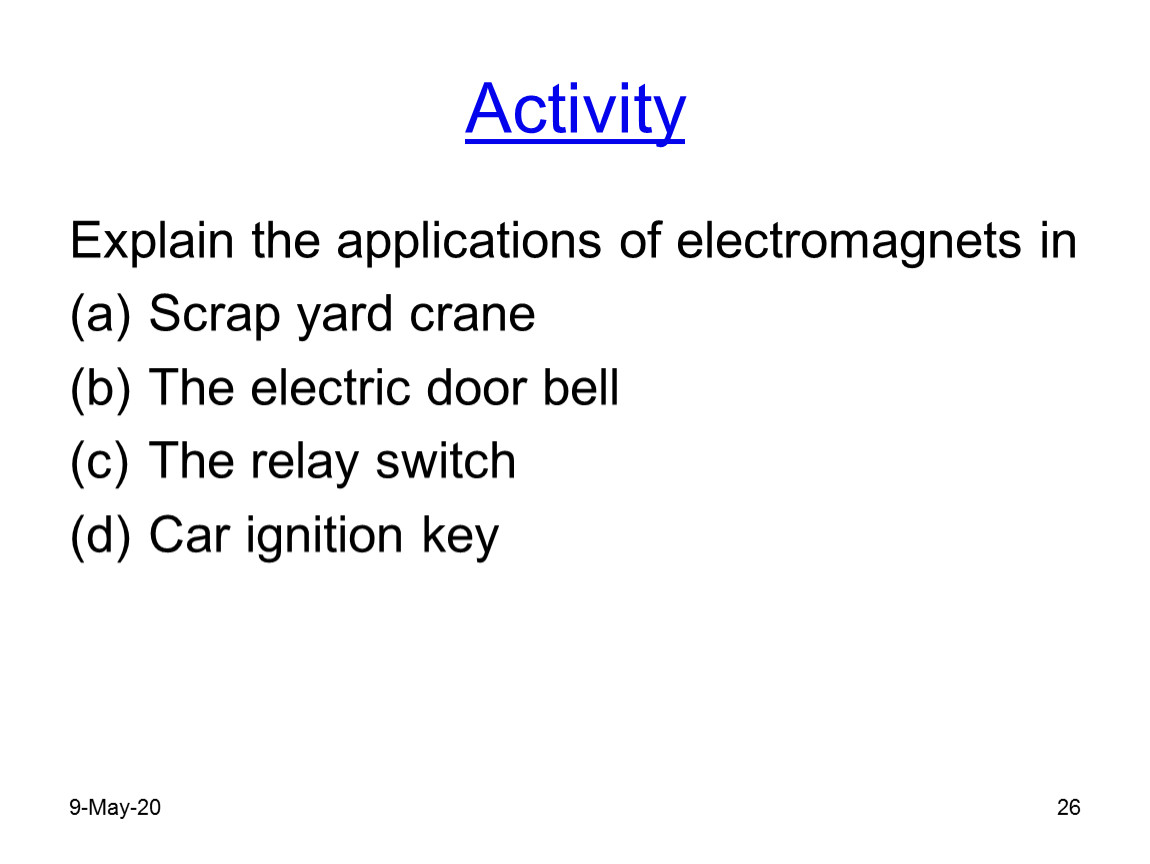 Activity

Explain the applications of electromagnets in
(a) Scrap yard crane
(b) The electric door bell
(c) The relay switch
(d) Car ignition key

9-May-20

26